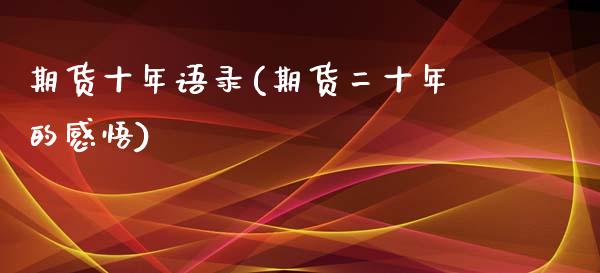 期货十年语录(期货二十年的感悟)